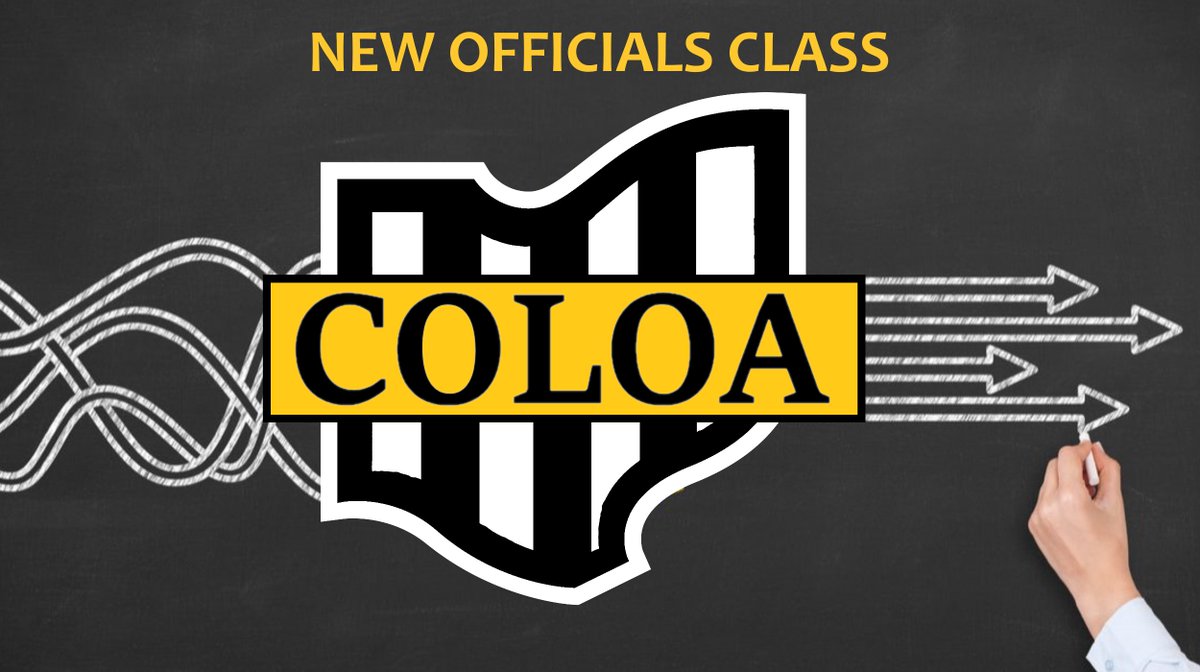 NEW OFFICIALS CLASS

COLOA